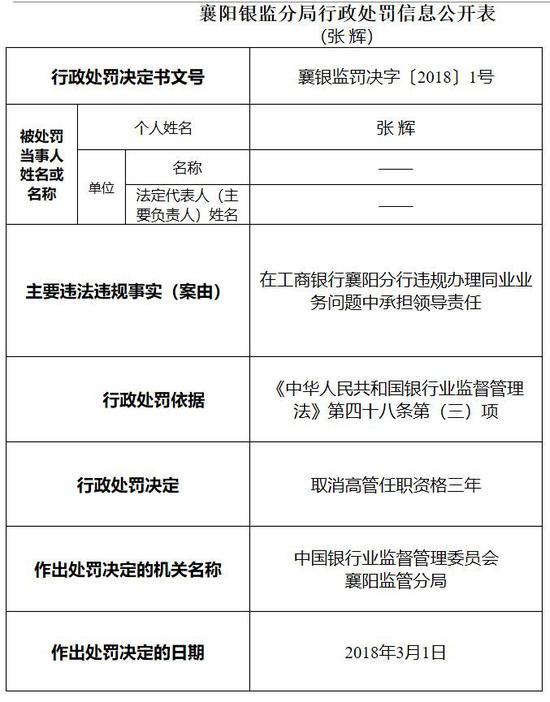 襄阳银监分局行政处罚信息公开表
（张 辉）

| 行政处罚决定书文号 | | | 襄银监罚决字〔2018〕1号 |
|---|---|---|---|
| 被处罚当事人姓名或名称 | 个人姓名 | | 张 辉 |
| | 单位 | 名称 | —— |
| | | 法定代表人（主要负责人）姓名 | —— |
| 主要违法违规事实（案由） | | | 在工商银行襄阳分行违规办理同业业务问题中承担领导责任 |
| 行政处罚依据 | | | 《中华人民共和国银行业监督管理法》第四十八条第（三）项 |
| 行政处罚决定 | | | 取消高管任职资格三年 |
| 作出处罚决定的机关名称 | | | 中国银行业监督管理委员会襄阳监管分局 |
| 作出处罚决定的日期 | | | 2018年3月1日 |